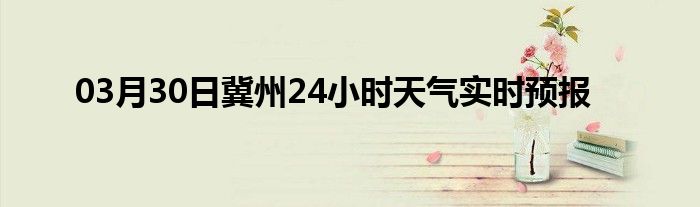 03月30日冀州24小时天气实时预报